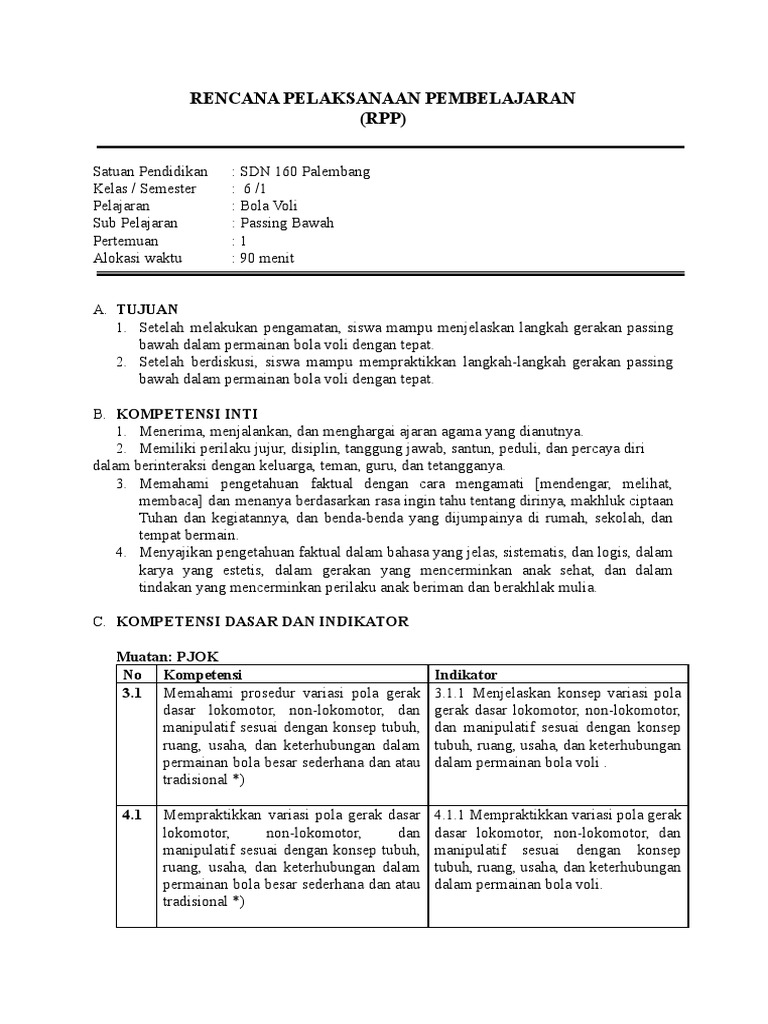 RENCANA PELAKSANAAN PEMBELAJARAN
(RPP)

Satuan Pendidikan : SDN 160 Palembang
Kelas / Semester : 6 /1
Pelajaran : Bola Voli
Sub Pelajaran : Passing Bawah
Pertemuan : 1
Alokasi waktu : 90 menit

A. TUJUAN
1. Setelah melakukan pengamatan, siswa mampu menjelaskan langkah gerakan passing bawah dalam permainan bola voli dengan tepat.
2. Setelah berdiskusi, siswa mampu mempraktikkan langkah-langkah gerakan passing bawah dalam permainan bola voli dengan tepat.

B. KOMPETENSI INTI
1. Menerima, menjalankan, dan menghargai ajaran agama yang dianutnya.
2. Memiliki perilaku jujur, disiplin, tanggung jawab, santun, peduli, dan percaya diri dalam berinteraksi dengan keluarga, teman, guru, dan tetangganya.
3. Memahami pengetahuan faktual dengan cara mengamati [mendengar, melihat, membaca] dan menanya berdasarkan rasa ingin tahu tentang dirinya, makhluk ciptaan Tuhan dan kegiatannya, dan benda-benda yang dijumpainya di rumah, sekolah, dan tempat bermain.
4. Menyajikan pengetahuan faktual dalam bahasa yang jelas, sistematis, dan logis, dalam karya yang estetis, dalam gerakan yang mencerminkan anak sehat, dan dalam tindakan yang mencerminkan perilaku anak beriman dan berakhlak mulia.

C. KOMPETENSI DASAR DAN INDIKATOR

Muatan: PJOK

| No | Kompetensi | Indikator |
|---|---|---|
| 3.1 | Memahami prosedur variasi pola gerak dasar lokomotor, non-lokomotor, dan manipulatif sesuai dengan konsep tubuh, ruang, usaha, dan keterhubungan dalam permainan bola besar sederhana dan atau tradisional *) | 3.1.1 Menjelaskan konsep variasi pola gerak dasar lokomotor, non-lokomotor, dan manipulatif sesuai dengan konsep tubuh, ruang, usaha, dan keterhubungan dalam permainan bola voli . |
| 4.1 | Mempraktikkan variasi pola gerak dasar lokomotor, non-lokomotor, dan manipulatif sesuai dengan konsep tubuh, ruang, usaha, dan keterhubungan dalam permainan bola besar sederhana dan atau tradisional *) | 4.1.1 Mempraktikkan variasi pola gerak dasar lokomotor, non-lokomotor, dan manipulatif sesuai dengan konsep tubuh, ruang, usaha, dan keterhubungan dalam permainan bola voli. |